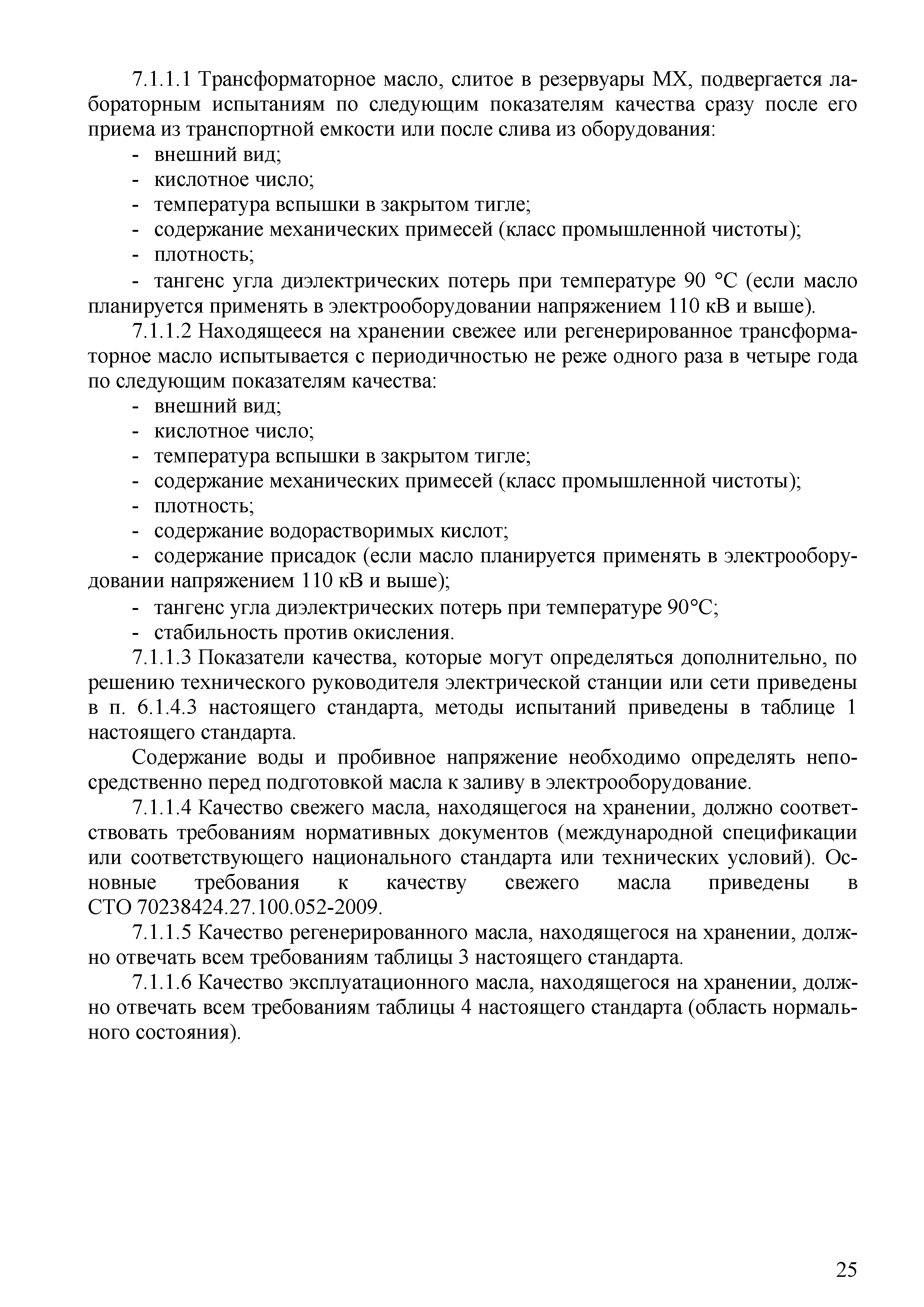 7.1.1.1 Трансформаторное масло, слитое в резервуары МХ, подвергается лабораторным испытаниям по следующим показателям качества сразу после его приема из транспортной емкости или после слива из оборудования:
- внешний вид;
- кислотное число;
- температура вспышки в закрытом тигле;
- содержание механических примесей (класс промышленной чистоты);
- плотность;
- тангенс угла диэлектрических потерь при температуре 90 °С (если масло планируется применять в электрооборудовании напряжением 110 кВ и выше).

7.1.1.2 Находящееся на хранении свежее или регенерированное трансформаторное масло испытывается с периодичностью не реже одного раза в четыре года по следующим показателям качества:
- внешний вид;
- кислотное число;
- температура вспышки в закрытом тигле;
- содержание механических примесей (класс промышленной чистоты);
- плотность;
- содержание водорастворимых кислот;
- содержание присадок (если масло планируется применять в электрооборудовании напряжением 110 кВ и выше);
- тангенс угла диэлектрических потерь при температуре 90°С;
- стабильность против окисления.

7.1.1.3 Показатели качества, которые могут определяться дополнительно, по решению технического руководителя электрической станции или сети приведены в п. 6.1.4.3 настоящего стандарта, методы испытаний приведены в таблице 1 настоящего стандарта.

Содержание воды и пробивное напряжение необходимо определять непосредственно перед подготовкой масла к заливу в электрооборудование.

7.1.1.4 Качество свежего масла, находящегося на хранении, должно соответствовать требованиям нормативных документов (международной спецификации или соответствующего национального стандарта или технических условий). Основные требования к качеству свежего масла приведены в СТО 70238424.27.100.052-2009.

7.1.1.5 Качество регенерированного масла, находящегося на хранении, должно отвечать всем требованиям таблицы 3 настоящего стандарта.

7.1.1.6 Качество эксплуатационного масла, находящегося на хранении, должно отвечать всем требованиям таблицы 4 настоящего стандарта (область нормального состояния).

25